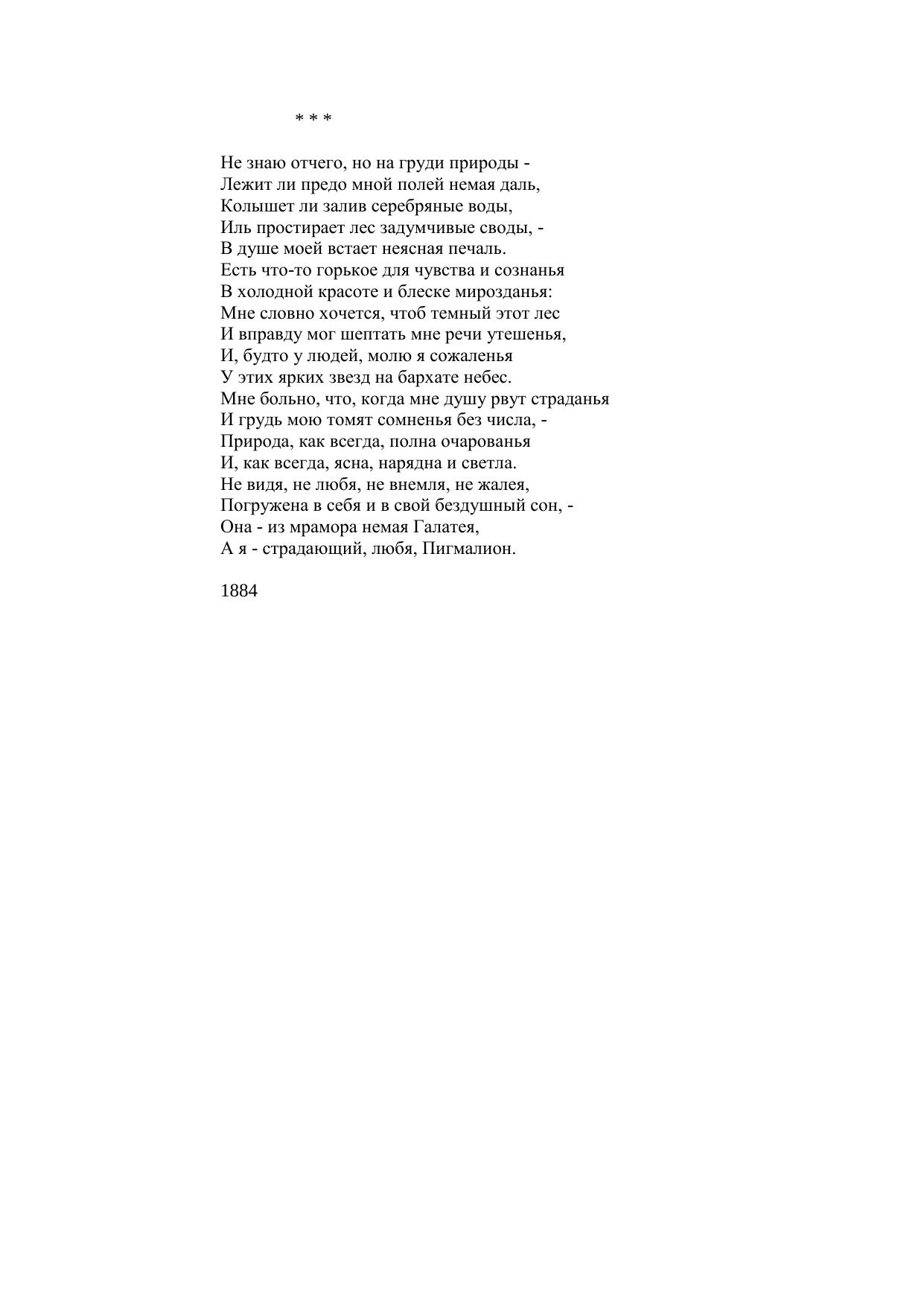 * * *

Не знаю отчего, но на груди природы -
Лежит ли предо мной полей немая даль,
Колышет ли залив серебряные воды,
Иль простирает лес задумчивые своды, -
В душе моей встает неясная печаль.
Есть что-то горькое для чувства и сознанья
В холодной красоте и блеске мирозданья:
Мне словно хочется, чтоб темный этот лес
И вправду мог шептать мне речи утешенья,
И, будто у людей, молю я сожаленья
У этих ярких звезд на бархате небес.
Мне больно, что, когда мне душу рвут страданья
И грудь мою томят сомненья без числа, -
Природа, как всегда, полна очарованья
И, как всегда, ясна, нарядна и светла.
Не видя, не любя, не внемля, не жалея,
Погружена в себя и в свой бездушный сон, -
Она - из мрамора немая Галатея,
А я - страдающий, любя, Пигмалион.

1884